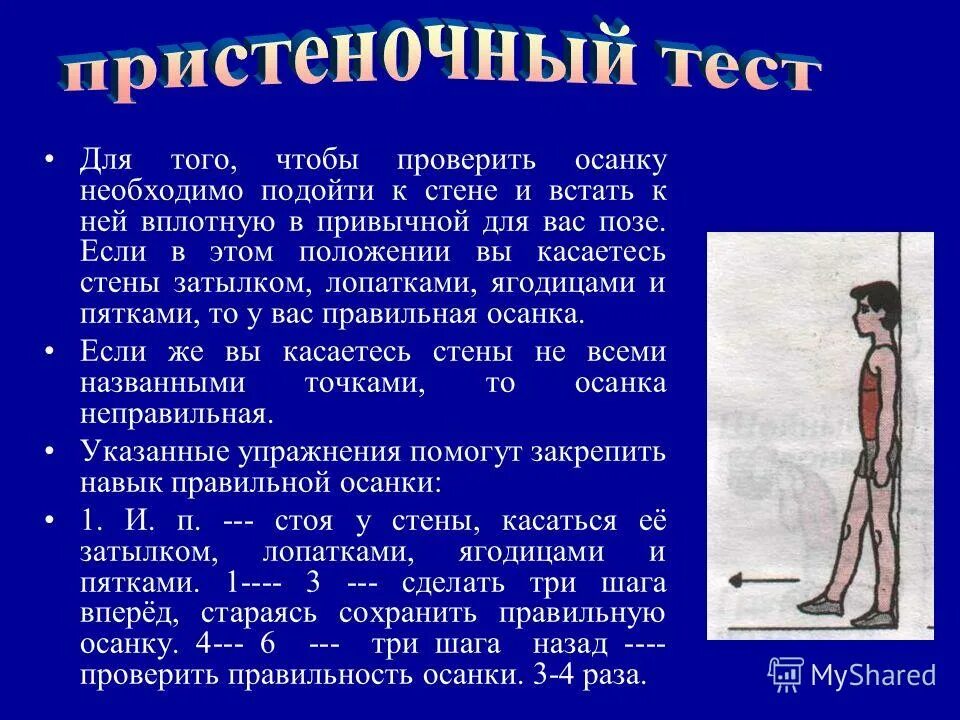 пристеночный тест

• Для того, чтобы проверить осанку необходимо подойти к стене и встать к ней вплотную в привычной для вас позе. Если в этом положении вы касаетесь стены затылком, лопатками, ягодицами и пятками, то у вас правильная осанка.

• Если же вы касаетесь стены не всеми названными точками, то осанка неправильная.

• Указанные упражнения помогут закрепить навык правильной осанки:

• 1. И. п. --- стоя у стены, касаться её затылком, лопатками, ягодицами и пятками. 1---- 3 --- сделать три шага вперёд, стараясь сохранить правильную осанку. 4--- 6 --- три шага назад ---- проверить правильность осанки. 3-4 раза.

MyShared